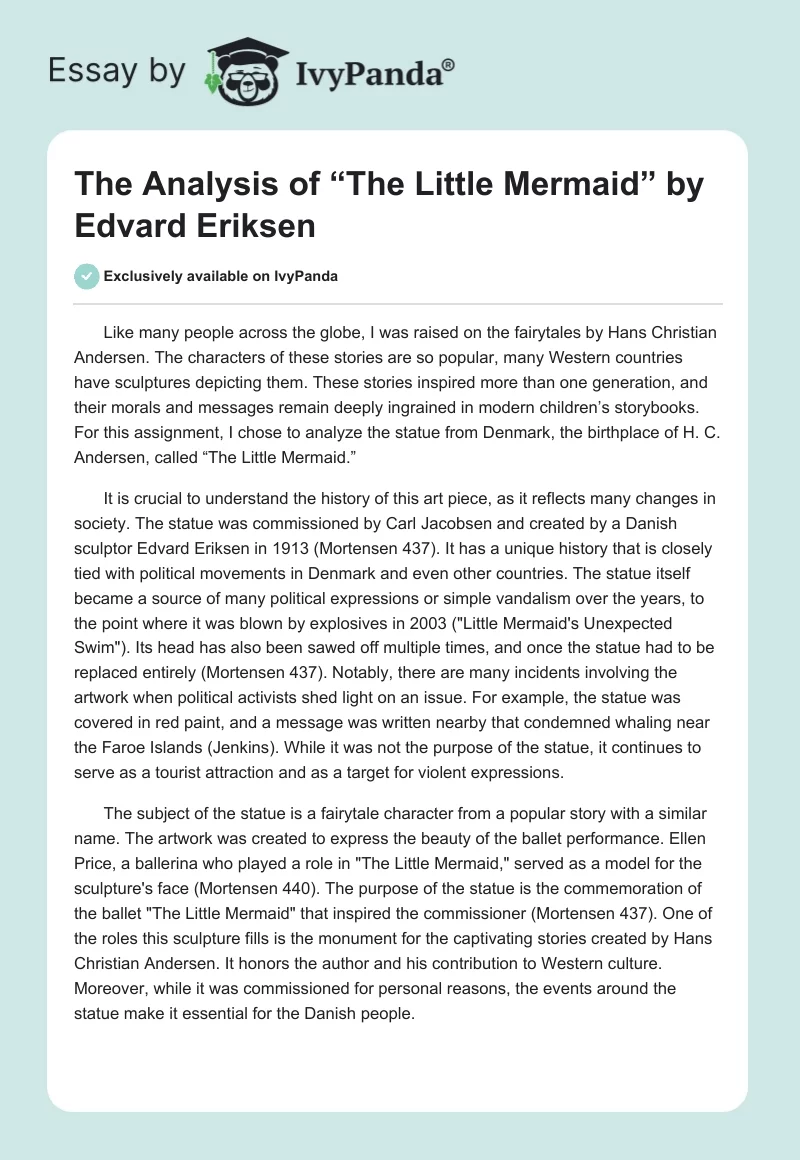 Essay by IvyPanda®

The Analysis of “The Little Mermaid” by Edvard Eriksen

Exclusively available on IvyPanda

Like many people across the globe, I was raised on the fairytales by Hans Christian Andersen. The characters of these stories are so popular, many Western countries have sculptures depicting them. These stories inspired more than one generation, and their morals and messages remain deeply ingrained in modern children’s storybooks. For this assignment, I chose to analyze the statue from Denmark, the birthplace of H. C. Andersen, called “The Little Mermaid.”

It is crucial to understand the history of this art piece, as it reflects many changes in society. The statue was commissioned by Carl Jacobsen and created by a Danish sculptor Edvard Eriksen in 1913 (Mortensen 437). It has a unique history that is closely tied with political movements in Denmark and even other countries. The statue itself became a source of many political expressions or simple vandalism over the years, to the point where it was blown by explosives in 2003 ("Little Mermaid's Unexpected Swim"). Its head has also been sawed off multiple times, and once the statue had to be replaced entirely (Mortensen 437). Notably, there are many incidents involving the artwork when political activists shed light on an issue. For example, the statue was covered in red paint, and a message was written nearby that condemned whaling near the Faroe Islands (Jenkins). While it was not the purpose of the statue, it continues to serve as a tourist attraction and as a target for violent expressions.

The subject of the statue is a fairytale character from a popular story with a similar name. The artwork was created to express the beauty of the ballet performance. Ellen Price, a ballerina who played a role in "The Little Mermaid," served as a model for the sculpture's face (Mortensen 440). The purpose of the statue is the commemoration of the ballet "The Little Mermaid" that inspired the commissioner (Mortensen 437). One of the roles this sculpture fills is the monument for the captivating stories created by Hans Christian Andersen. It honors the author and his contribution to Western culture. Moreover, while it was commissioned for personal reasons, the events around the statue make it essential for the Danish people.